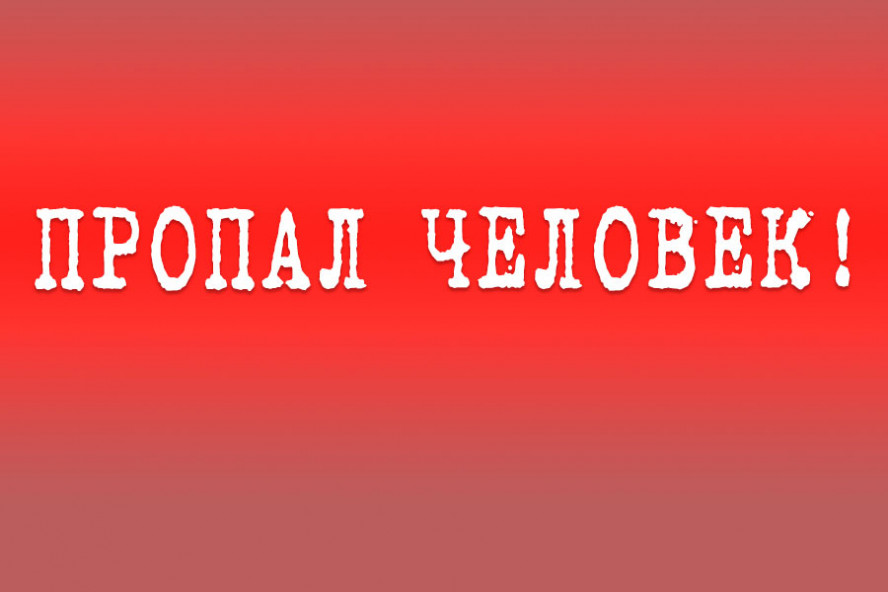 ПРОПАЛ ЧЕЛОВЕК!